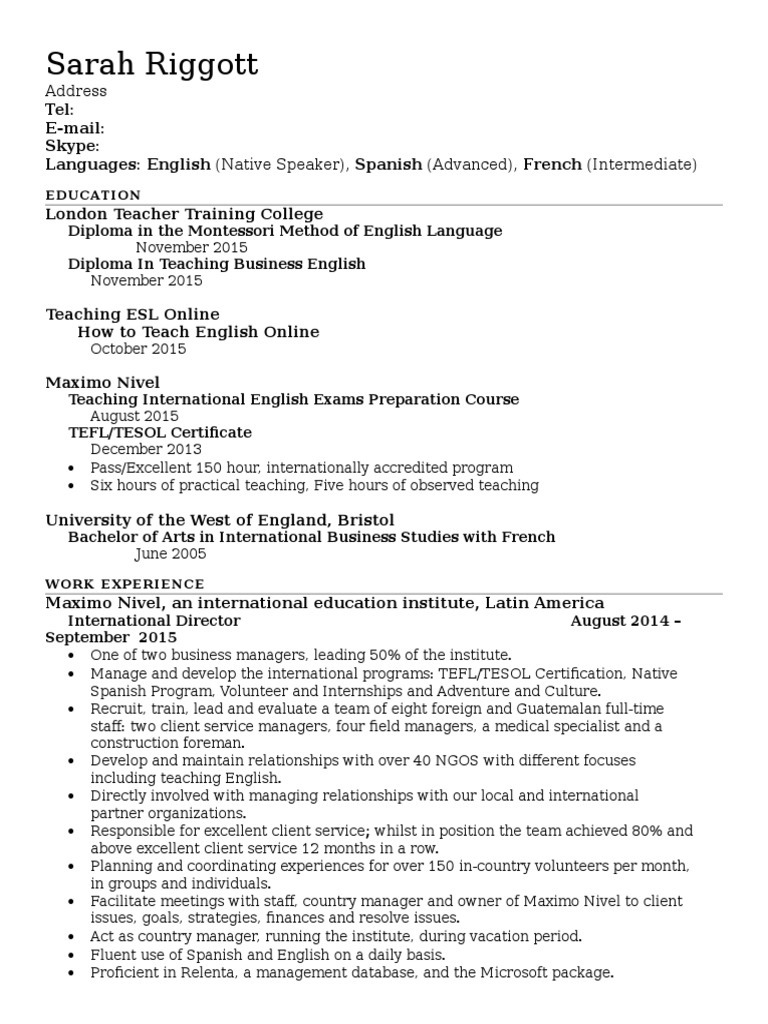 Sarah Riggott
Address
Tel:
E-mail:
Skype:
Languages: English (Native Speaker), Spanish (Advanced), French (Intermediate)

EDUCATION

London Teacher Training College
Diploma in the Montessori Method of English Language
November 2015
Diploma In Teaching Business English
November 2015

Teaching ESL Online
How to Teach English Online
October 2015

Maximo Nivel
Teaching International English Exams Preparation Course
August 2015
TEFL/TESOL Certificate
December 2013
• Pass/Excellent 150 hour, internationally accredited program
• Six hours of practical teaching, Five hours of observed teaching

University of the West of England, Bristol
Bachelor of Arts in International Business Studies with French
June 2005

WORK EXPERIENCE

Maximo Nivel, an international education institute, Latin America
International Director August 2014 – September 2015
• One of two business managers, leading 50% of the institute.
• Manage and develop the international programs: TEFL/TESOL Certification, Native Spanish Program, Volunteer and Internships and Adventure and Culture.
• Recruit, train, lead and evaluate a team of eight foreign and Guatemalan full-time staff: two client service managers, four field managers, a medical specialist and a construction foreman.
• Develop and maintain relationships with over 40 NGOS with different focuses including teaching English.
• Directly involved with managing relationships with our local and international partner organizations.
• Responsible for excellent client service; whilst in position the team achieved 80% and above excellent client service 12 months in a row.
• Planning and coordinating experiences for over 150 in-country volunteers per month, in groups and individuals.
• Facilitate meetings with staff, country manager and owner of Maximo Nivel to client issues, goals, strategies, finances and resolve issues.
• Act as country manager, running the institute, during vacation period.
• Fluent use of Spanish and English on a daily basis.
• Proficient in Relenta, a management database, and the Microsoft package.